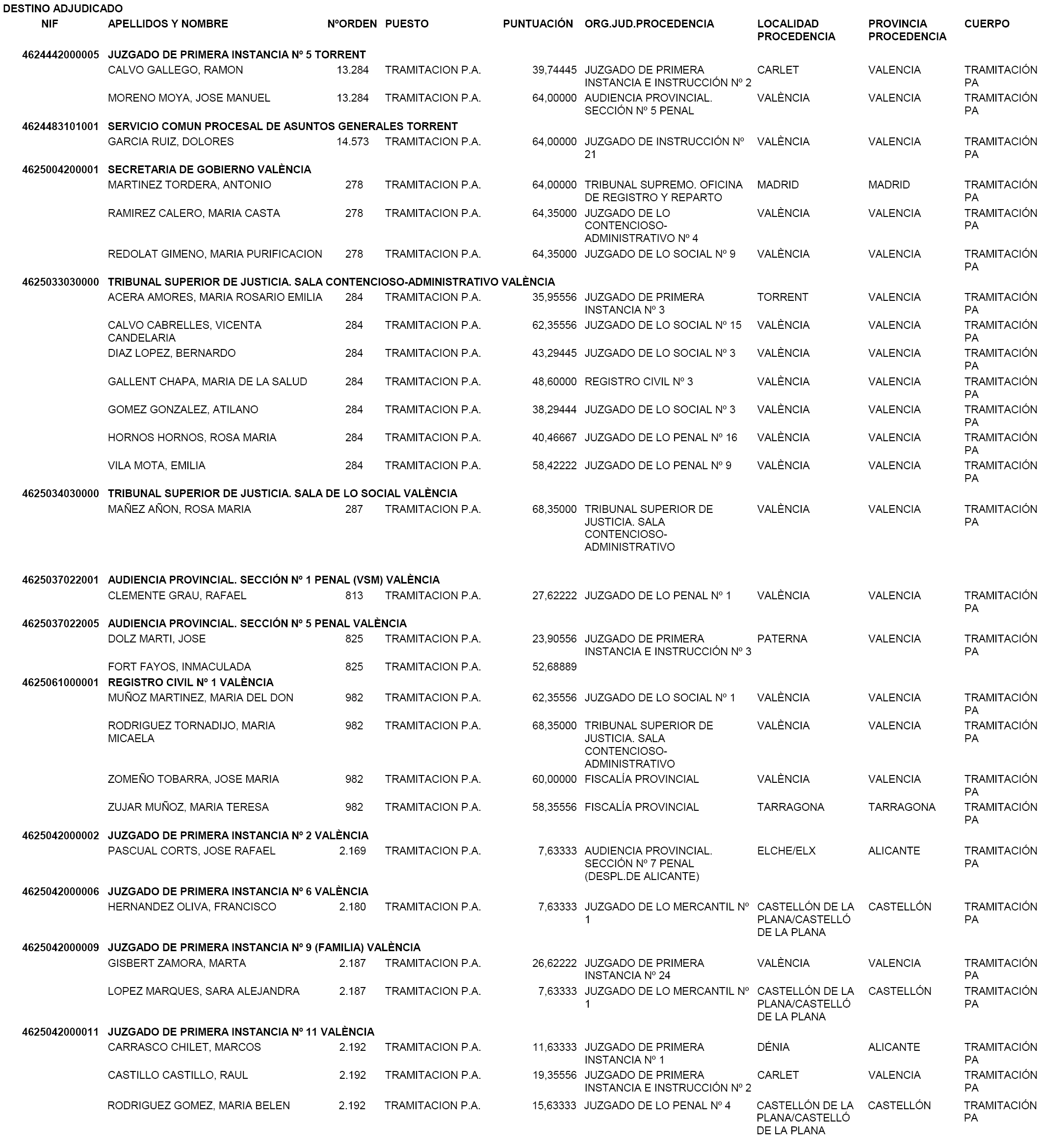 DESTINO ADJUDICADO

| NIF | APELLIDOS Y NOMBRE | NºORDEN | PUESTO | PUNTUACIÓN | ORG.JUD.PROCEDENCIA | LOCALIDAD PROCEDENCIA | PROVINCIA PROCEDENCIA | CUERPO |
|---|---|---|---|---|---|---|---|---|
| 4624442000005 | JUZGADO DE PRIMERA INSTANCIA Nº 5 TORRENT | | | | | | | |
| | CALVO GALLEGO, RAMON | 13.284 | TRAMITACION P.A. | 39,74445 | JUZGADO DE PRIMERA INSTANCIA E INSTRUCCIÓN Nº 2 | CARLET | VALENCIA | TRAMITACIÓN PA |
| | MORENO MOYA, JOSE MANUEL | 13.284 | TRAMITACION P.A. | 64,00000 | AUDIENCIA PROVINCIAL. SECCIÓN Nº 5 PENAL | VALÈNCIA | VALENCIA | TRAMITACIÓN PA |
| 4624483101001 | SERVICIO COMUN PROCESAL DE ASUNTOS GENERALES TORRENT | | | | | | | |
| | GARCIA RUIZ, DOLORES | 14.573 | TRAMITACION P.A. | 64,00000 | JUZGADO DE INSTRUCCIÓN Nº 21 | VALÈNCIA | VALENCIA | TRAMITACIÓN PA |
| 4625004200001 | SECRETARIA DE GOBIERNO VALÈNCIA | | | | | | | |
| | MARTINEZ TORDERA, ANTONIO | 278 | TRAMITACION P.A. | 64,00000 | TRIBUNAL SUPREMO. OFICINA DE REGISTRO Y REPARTO | MADRID | MADRID | TRAMITACIÓN PA |
| | RAMIREZ CALERO, MARIA CASTA | 278 | TRAMITACION P.A. | 64,35000 | JUZGADO DE LO CONTENCIOSO-ADMINISTRATIVO Nº 4 | VALÈNCIA | VALENCIA | TRAMITACIÓN PA |
| | REDOLAT GIMENO, MARIA PURIFICACION | 278 | TRAMITACION P.A. | 64,35000 | JUZGADO DE LO SOCIAL Nº 9 | VALÈNCIA | VALENCIA | TRAMITACIÓN PA |
| 4625033030000 | TRIBUNAL SUPERIOR DE JUSTICIA. SALA CONTENCIOSO-ADMINISTRATIVO VALÈNCIA | | | | | | | |
| | ACERA AMORES, MARIA ROSARIO EMILIA | 284 | TRAMITACION P.A. | 35,95556 | JUZGADO DE PRIMERA INSTANCIA Nº 3 | TORRENT | VALENCIA | TRAMITACIÓN PA |
| | CALVO CABRELLES, VICENTA CANDELARIA | 284 | TRAMITACION P.A. | 62,35556 | JUZGADO DE LO SOCIAL Nº 15 | VALÈNCIA | VALENCIA | TRAMITACIÓN PA |
| | DIAZ LOPEZ, BERNARDO | 284 | TRAMITACION P.A. | 43,29445 | JUZGADO DE LO SOCIAL Nº 3 | VALÈNCIA | VALENCIA | TRAMITACIÓN PA |
| | GALLENT CHAPA, MARIA DE LA SALUD | 284 | TRAMITACION P.A. | 48,60000 | REGISTRO CIVIL Nº 3 | VALÈNCIA | VALENCIA | TRAMITACIÓN PA |
| | GOMEZ GONZALEZ, ATILANO | 284 | TRAMITACION P.A. | 38,29444 | JUZGADO DE LO SOCIAL Nº 3 | VALÈNCIA | VALENCIA | TRAMITACIÓN PA |
| | HORNOS HORNOS, ROSA MARIA | 284 | TRAMITACION P.A. | 40,46667 | JUZGADO DE LO PENAL Nº 16 | VALÈNCIA | VALENCIA | TRAMITACIÓN PA |
| | VILA MOTA, EMILIA | 284 | TRAMITACION P.A. | 58,42222 | JUZGADO DE LO PENAL Nº 9 | VALÈNCIA | VALENCIA | TRAMITACIÓN PA |
| 4625034030000 | TRIBUNAL SUPERIOR DE JUSTICIA. SALA DE LO SOCIAL VALÈNCIA | | | | | | | |
| | MAÑEZ AÑON, ROSA MARIA | 287 | TRAMITACION P.A. | 68,35000 | TRIBUNAL SUPERIOR DE JUSTICIA. SALA CONTENCIOSO-ADMINISTRATIVO | VALÈNCIA | VALENCIA | TRAMITACIÓN PA |
| 4625037022001 | AUDIENCIA PROVINCIAL. SECCIÓN Nº 1 PENAL (VSM) VALÈNCIA | | | | | | | |
| | CLEMENTE GRAU, RAFAEL | 813 | TRAMITACION P.A. | 27,62222 | JUZGADO DE LO PENAL Nº 1 | VALÈNCIA | VALENCIA | TRAMITACIÓN PA |
| 4625037022005 | AUDIENCIA PROVINCIAL. SECCIÓN Nº 5 PENAL VALÈNCIA | | | | | | | |
| | DOLZ MARTI, JOSE | 825 | TRAMITACION P.A. | 23,90556 | JUZGADO DE PRIMERA INSTANCIA E INSTRUCCIÓN Nº 3 | PATERNA | VALENCIA | TRAMITACIÓN PA |
| | FORT FAYOS, INMACULADA | 825 | TRAMITACION P.A. | 52,68889 | | | | |
| 4625061000001 | REGISTRO CIVIL Nº 1 VALÈNCIA | | | | | | | |
| | MUÑOZ MARTINEZ, MARIA DEL DON | 982 | TRAMITACION P.A. | 62,35556 | JUZGADO DE LO SOCIAL Nº 1 | VALÈNCIA | VALENCIA | TRAMITACIÓN PA |
| | RODRIGUEZ TORNADIJO, MARIA MICAELA | 982 | TRAMITACION P.A. | 68,35000 | TRIBUNAL SUPERIOR DE JUSTICIA. SALA CONTENCIOSO-ADMINISTRATIVO | VALÈNCIA | VALENCIA | TRAMITACIÓN PA |
| | ZOMEÑO TOBARRA, JOSE MARIA | 982 | TRAMITACION P.A. | 60,00000 | FISCALÍA PROVINCIAL | VALÈNCIA | VALENCIA | TRAMITACIÓN PA |
| | ZUJAR MUÑOZ, MARIA TERESA | 982 | TRAMITACION P.A. | 58,35556 | FISCALÍA PROVINCIAL | TARRAGONA | TARRAGONA | TRAMITACIÓN PA |
| 4625042000002 | JUZGADO DE PRIMERA INSTANCIA Nº 2 VALÈNCIA | | | | | | | |
| | PASCUAL CORTS, JOSE RAFAEL | 2.169 | TRAMITACION P.A. | 7,63333 | AUDIENCIA PROVINCIAL. SECCIÓN Nº 7 PENAL (DESPL.DE ALICANTE) | ELCHE/ELX | ALICANTE | TRAMITACIÓN PA |
| 4625042000006 | JUZGADO DE PRIMERA INSTANCIA Nº 6 VALÈNCIA | | | | | | | |
| | HERNANDEZ OLIVA, FRANCISCO | 2.180 | TRAMITACION P.A. | 7,63333 | JUZGADO DE LO MERCANTIL Nº 1 | CASTELLÓN DE LA PLANA/CASTELLÓ DE LA PLANA | CASTELLÓN | TRAMITACIÓN PA |
| 4625042000009 | JUZGADO DE PRIMERA INSTANCIA Nº 9 (FAMILIA) VALÈNCIA | | | | | | | |
| | GISBERT ZAMORA, MARTA | 2.187 | TRAMITACION P.A. | 26,62222 | JUZGADO DE PRIMERA INSTANCIA Nº 24 | VALÈNCIA | VALENCIA | TRAMITACIÓN PA |
| | LOPEZ MARQUES, SARA ALEJANDRA | 2.187 | TRAMITACION P.A. | 7,63333 | JUZGADO DE LO MERCANTIL Nº 1 | CASTELLÓN DE LA PLANA/CASTELLÓ DE LA PLANA | CASTELLÓN | TRAMITACIÓN PA |
| 4625042000011 | JUZGADO DE PRIMERA INSTANCIA Nº 11 VALÈNCIA | | | | | | | |
| | CARRASCO CHILET, MARCOS | 2.192 | TRAMITACION P.A. | 11,63333 | JUZGADO DE PRIMERA INSTANCIA Nº 1 | DÉNIA | ALICANTE | TRAMITACIÓN PA |
| | CASTILLO CASTILLO, RAUL | 2.192 | TRAMITACION P.A. | 19,35556 | JUZGADO DE PRIMERA INSTANCIA E INSTRUCCIÓN Nº 2 | CARLET | VALENCIA | TRAMITACIÓN PA |
| | RODRIGUEZ GOMEZ, MARIA BELEN | 2.192 | TRAMITACION P.A. | 15,63333 | JUZGADO DE LO PENAL Nº 4 | CASTELLÓN DE LA PLANA/CASTELLÓ DE LA PLANA | CASTELLÓN | TRAMITACIÓN PA |